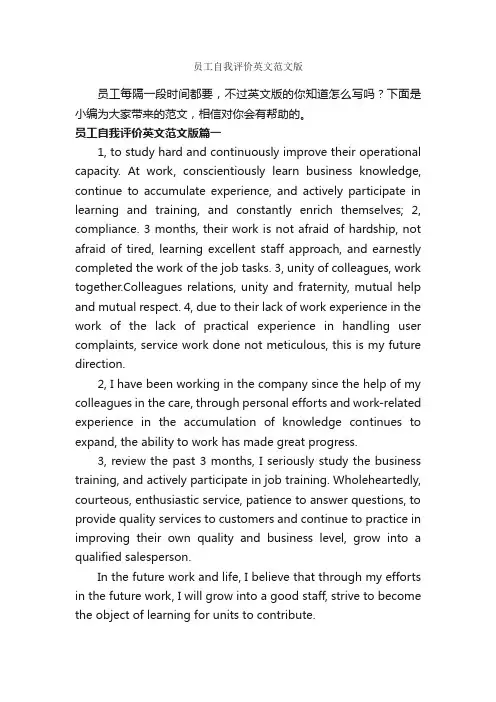 员工自我评价英文范文版

员工每隔一段时间都要，不过英文版的你知道怎么写吗？下面是小编为大家带来的范文，相信对你会有帮助的。

员工自我评价英文范文版篇一

1, to study hard and continuously improve their operational capacity. At work, conscientiously learn business knowledge, continue to accumulate experience, and actively participate in learning and training, and constantly enrich themselves; 2, compliance. 3 months, their work is not afraid of hardship, not afraid of tired, learning excellent staff approach, and earnestly completed the work of the job tasks. 3, unity of colleagues, work together.Colleagues relations, unity and fraternity, mutual help and mutual respect. 4, due to their lack of work experience in the work of the lack of practical experience in handling user complaints, service work done not meticulous, this is my future direction.

2, I have been working in the company since the help of my colleagues in the care, through personal efforts and work-related experience in the accumulation of knowledge continues to expand, the ability to work has made great progress.

3, review the past 3 months, I seriously study the business training, and actively participate in job training. Wholeheartedly, courteous, enthusiastic service, patience to answer questions, to provide quality services to customers and continue to practice in improving their own quality and business level, grow into a qualified salesperson.

In the future work and life, I believe that through my efforts in the future work, I will grow into a good staff, strive to become the object of learning for units to contribute.